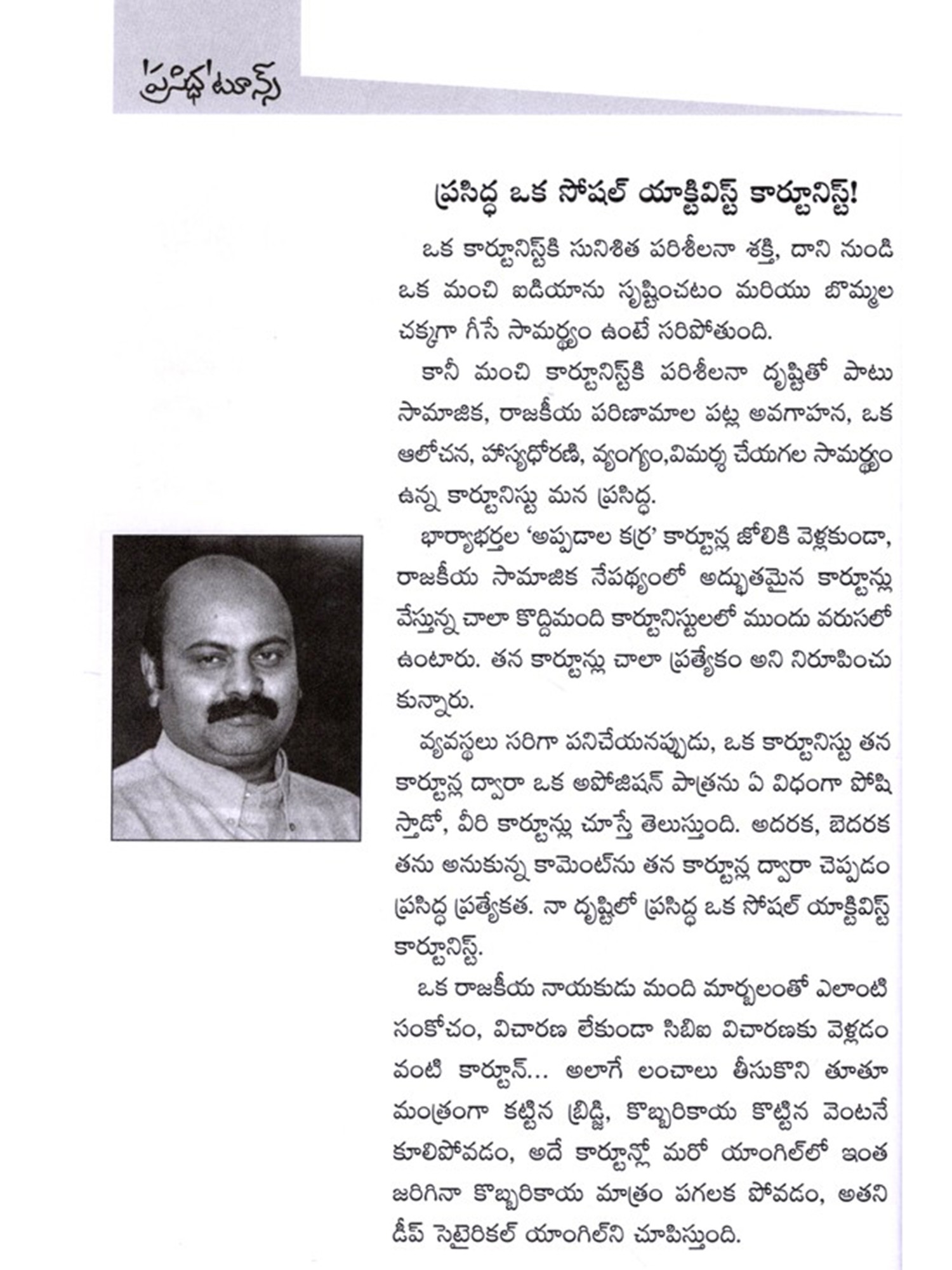 'ప్రసిద్ధ'టూన్స్

ప్రసిద్ధ ఒక సోషల్ యాక్టివిస్ట్ కార్టూనిస్ట్!

ఒక కార్టూనిస్ట్‌కి సునిశిత పరిశీలనా శక్తి, దాని నుండి ఒక మంచి ఐడియాను సృష్టించటం మరియు బొమ్మల చక్కగా గీసే సామర్థ్యం ఉంటే సరిపోతుంది.

కానీ మంచి కార్టూనిస్ట్‌కి పరిశీలనా దృష్టితో పాటు సామాజిక, రాజకీయ పరిణామాల పట్ల అవగాహన, ఒక ఆలోచన, హాస్యధోరణి, వ్యంగ్యం,విమర్శ చేయగల సామర్థ్యం ఉన్న కార్టూనిస్టు మన ప్రసిద్ధ.

భార్యాభర్తల 'అప్పడాల కర్ర' కార్టూన్ల జోలికి వెళ్లకుండా, రాజకీయ సామాజిక నేపథ్యంలో అద్భుతమైన కార్టూన్లు వేస్తున్న చాలా కొద్దిమంది కార్టూనిస్టులలో ముందు వరుసలో ఉంటారు. తన కార్టూన్లు చాలా ప్రత్యేకం అని నిరూపించుకున్నారు.

వ్యవస్థలు సరిగా పనిచేయనప్పుడు, ఒక కార్టూనిస్టు తన కార్టూన్ల ద్వారా ఒక అపోజిషన్ పాత్రను ఏ విధంగా పోషిస్తాడో, వీరి కార్టూన్లు చూస్తే తెలుస్తుంది. అదరక, బెదరక తను అనుకున్న కామెంట్‌ను తన కార్టూన్ల ద్వారా చెప్పడం ప్రసిద్ధ ప్రత్యేకత. నా దృష్టిలో ప్రసిద్ధ ఒక సోషల్ యాక్టివిస్ట్ కార్టూనిస్ట్.

ఒక రాజకీయ నాయకుడు మంది మార్బలంతో ఎలాంటి సంకోచం, విచారణ లేకుండా సిబిఐ విచారణకు వెళ్లడం వంటి కార్టూన్... అలాగే లంచాలు తీసుకొని తూతూ మంత్రంగా కట్టిన బ్రిడ్జి, కొబ్బరికాయ కొట్టిన వెంటనే కూలిపోవడం, అదే కార్టూన్లో మరో యాంగిల్‌లో ఇంత జరిగినా కొబ్బరికాయ మాత్రం పగలక పోవడం, అతని డీప్ సెటైరికల్ యాంగిల్‌ని చూపిస్తుంది.